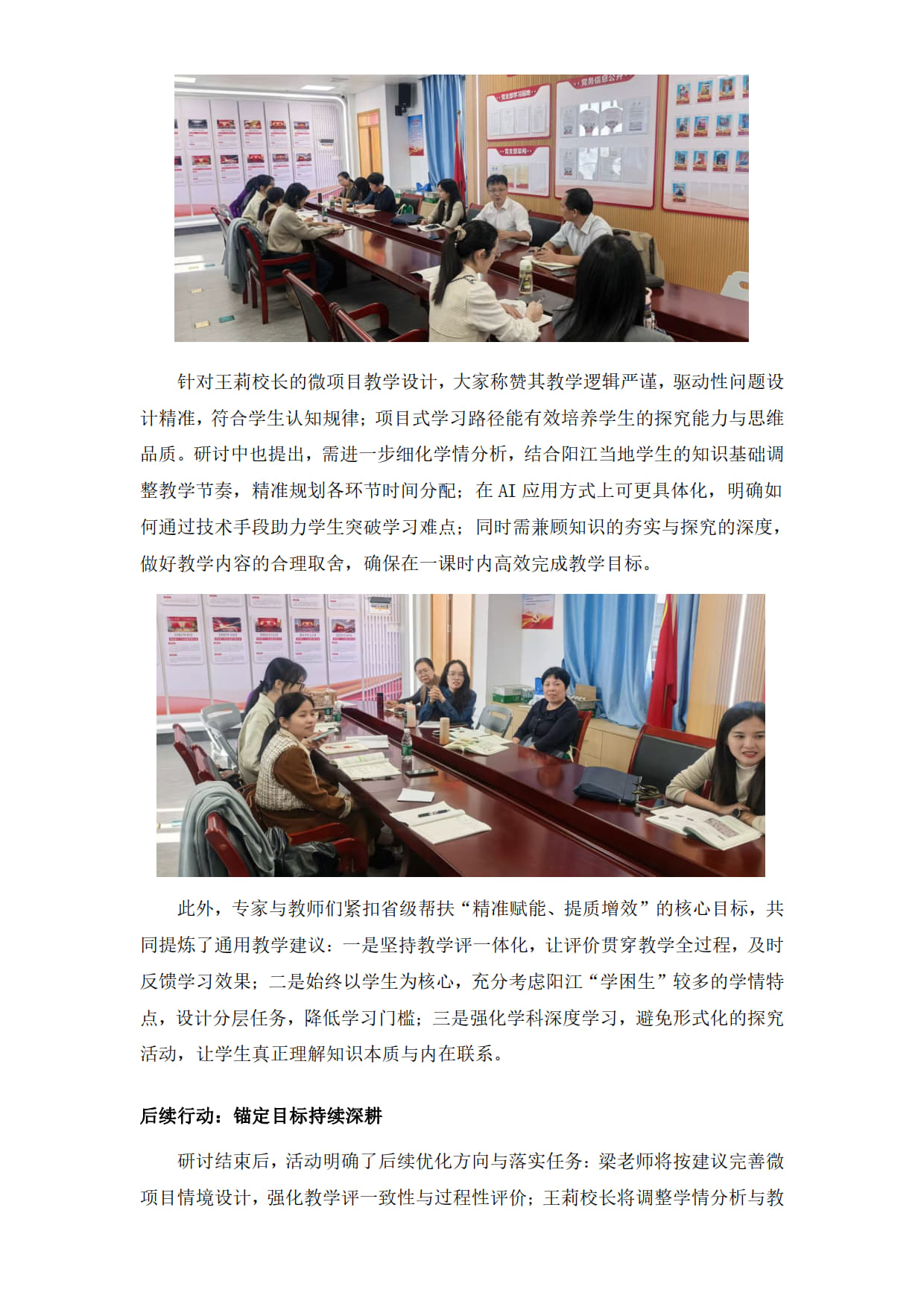 针对王莉校长的微项目教学设计，大家称赞其教学逻辑严谨，驱动性问题设计精准，符合学生认知规律；项目式学习路径能有效培养学生的探究能力与思维品质。研讨中也提出，需进一步细化学情分析，结合阳江当地学生的知识基础调整教学节奏，精准规划各环节时间分配；在AI应用方式上可更具体化，明确如何通过技术手段助力学生突破学习难点；同时需兼顾知识的夯实与探究的深度，做好教学内容的合理取舍，确保在一课时内高效完成教学目标。

此外，专家与教师们紧扣省级帮扶“精准赋能、提质增效”的核心目标，共同提炼了通用教学建议：一是坚持教学评一体化，让评价贯穿教学全过程，及时反馈学习效果；二是始终以学生为核心，充分考虑阳江“学困生”较多的学情特点，设计分层任务，降低学习门槛；三是强化学科深度学习，避免形式化的探究活动，让学生真正理解知识本质与内在联系。

后续行动：锚定目标持续深耕

研讨结束后，活动明确了后续优化方向与落实任务：梁老师将按建议完善微项目情境设计，强化教学评一致性与过程性评价；王莉校长将调整学情分析与教